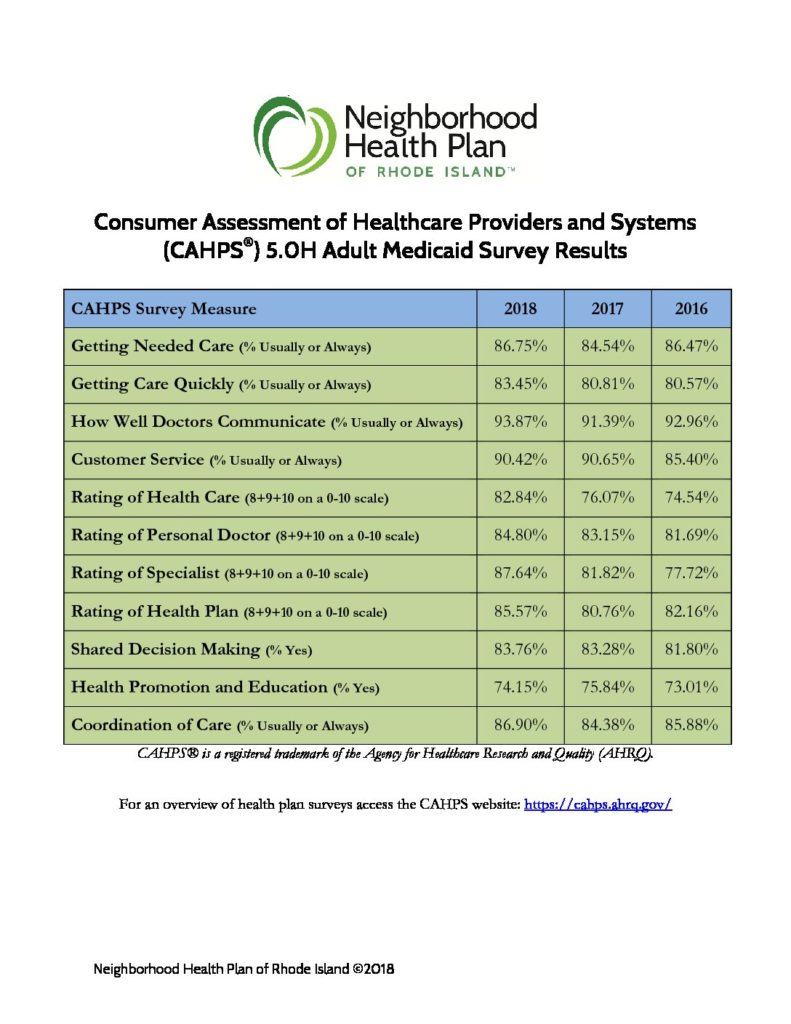 Neighborhood Health Plan OF RHODE ISLAND™

Consumer Assessment of Healthcare Providers and Systems (CAHPS®) 5.0H Adult Medicaid Survey Results

| CAHPS Survey Measure | 2018 | 2017 | 2016 |
|---|---|---|---|
| Getting Needed Care (% Usually or Always) | 86.75% | 84.54% | 86.47% |
| Getting Care Quickly (% Usually or Always) | 83.45% | 80.81% | 80.57% |
| How Well Doctors Communicate (% Usually or Always) | 93.87% | 91.39% | 92.96% |
| Customer Service (% Usually or Always) | 90.42% | 90.65% | 85.40% |
| Rating of Health Care (8+9+10 on a 0-10 scale) | 82.84% | 76.07% | 74.54% |
| Rating of Personal Doctor (8+9+10 on a 0-10 scale) | 84.80% | 83.15% | 81.69% |
| Rating of Specialist (8+9+10 on a 0-10 scale) | 87.64% | 81.82% | 77.72% |
| Rating of Health Plan (8+9+10 on a 0-10 scale) | 85.57% | 80.76% | 82.16% |
| Shared Decision Making (% Yes) | 83.76% | 83.28% | 81.80% |
| Health Promotion and Education (% Yes) | 74.15% | 75.84% | 73.01% |
| Coordination of Care (% Usually or Always) | 86.90% | 84.38% | 85.88% |

CAHPS® is a registered trademark of the Agency for Healthcare Research and Quality (AHRQ).

For an overview of health plan surveys access the CAHPS website: https://cahps.ahrq.gov/

Neighborhood Health Plan of Rhode Island ©2018